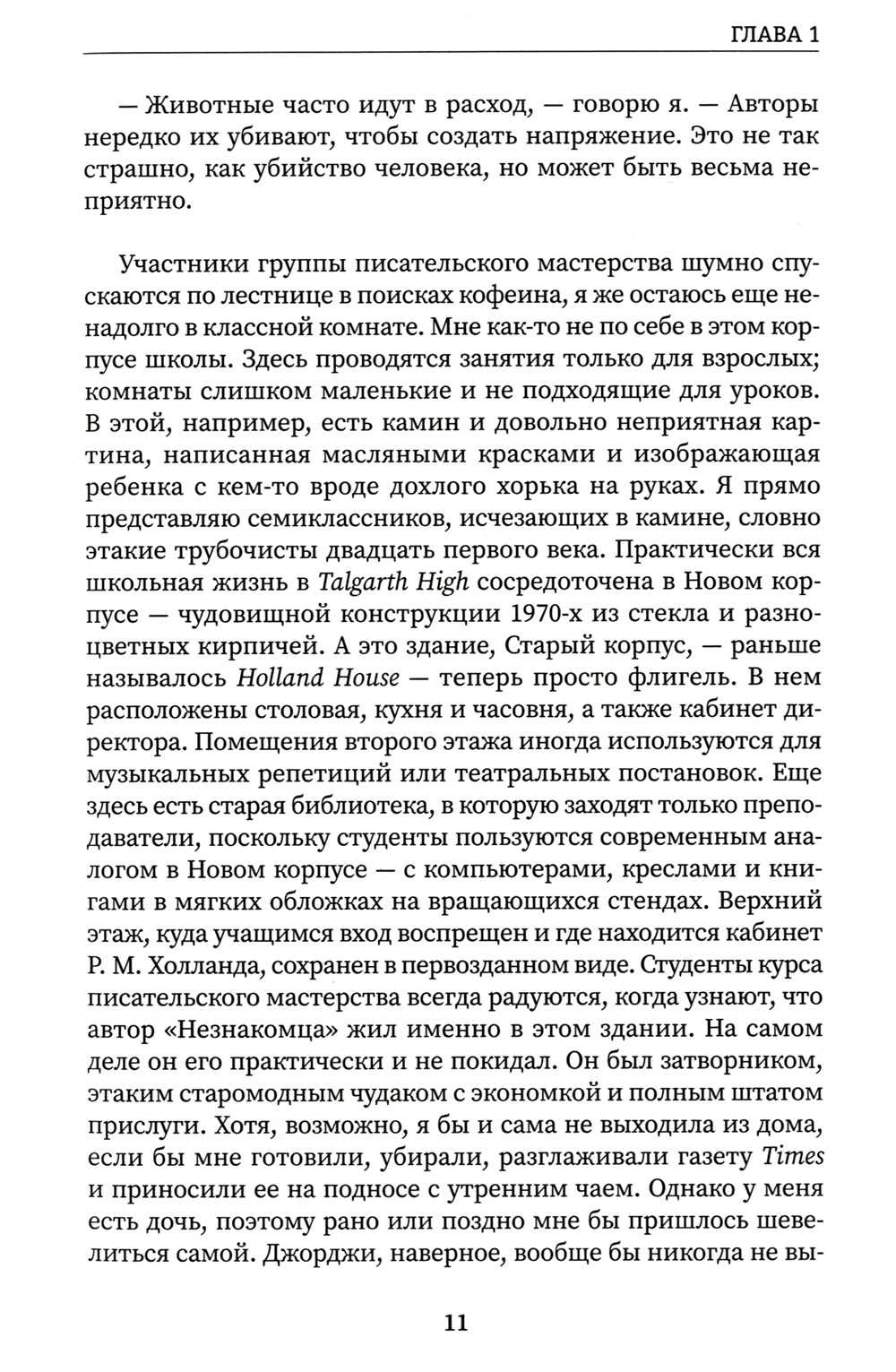 ГЛАВА 1

— Животные часто идут в расход, — говорю я. — Авторы нередко их убивают, чтобы создать напряжение. Это не так страшно, как убийство человека, но может быть весьма неприятно.

Участники группы писательского мастерства шумно спускаются по лестнице в поисках кофеина, я же остаюсь еще ненадолго в классной комнате. Мне как-то не по себе в этом корпусе школы. Здесь проводятся занятия только для взрослых; комнаты слишком маленькие и не подходящие для уроков. В этой, например, есть камин и довольно неприятная картина, написанная масляными красками и изображающая ребенка с кем-то вроде дохлого хорька на руках. Я прямо представляю семиклассников, исчезающих в камине, словно этакие трубочисты двадцать первого века. Практически вся школьная жизнь в Talgarth High сосредоточена в Новом корпусе — чудовищной конструкции 1970-х из стекла и разноцветных кирпичей. А это здание, Старый корпус, — раньше называлось Holland House — теперь просто флигель. В нем расположены столовая, кухня и часовня, а также кабинет директора. Помещения второго этажа иногда используются для музыкальных репетиций или театральных постановок. Еще здесь есть старая библиотека, в которую заходят только преподаватели, поскольку студенты пользуются современным аналогом в Новом корпусе — с компьютерами, креслами и книгами в мягких обложках на вращающихся стендах. Верхний этаж, куда учащимся вход воспрещен и где находится кабинет Р. М. Холланда, сохранен в первозданном виде. Студенты курса писательского мастерства всегда радуются, когда узнают, что автор «Незнакомца» жил именно в этом здании. На самом деле он его практически и не покидал. Он был затворником, этаким старомодным чудаком с экономкой и полным штатом прислуги. Хотя, возможно, я бы и сама не выходила из дома, если бы мне готовили, убирали, разглаживали газету Times и приносили ее на подносе с утренним чаем. Однако у меня есть дочь, поэтому рано или поздно мне бы пришлось шевелиться самой. Джорджи, наверное, вообще бы никогда не вы-

11